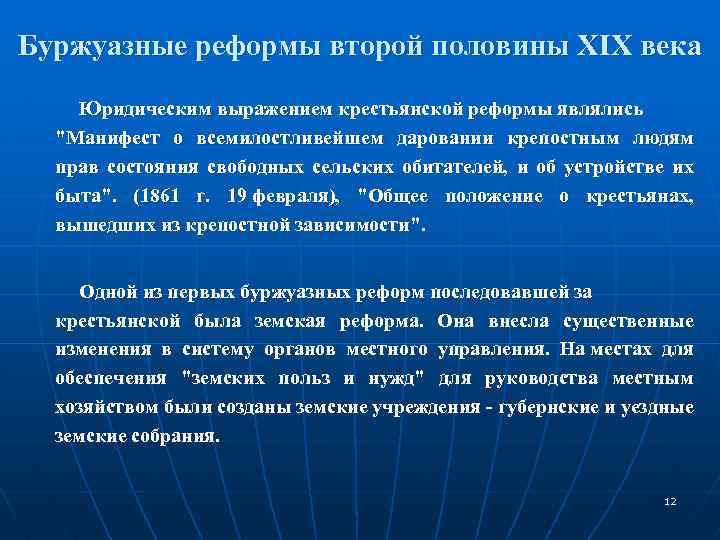 Буржуазные реформы второй половины XIX века

Юридическим выражением крестьянской реформы являлись "Манифест о всемилостливейшем даровании крепостным людям прав состояния свободных сельских обитателей, и об устройстве их быта". (1861 г. 19 февраля), "Общее положение о крестьянах, вышедших из крепостной зависимости".

Одной из первых буржуазных реформ последовавшей за крестьянской была земская реформа. Она внесла существенные изменения в систему органов местного управления. На местах для обеспечения "земских польз и нужд" для руководства местным хозяйством были созданы земские учреждения - губернские и уездные земские собрания.

12